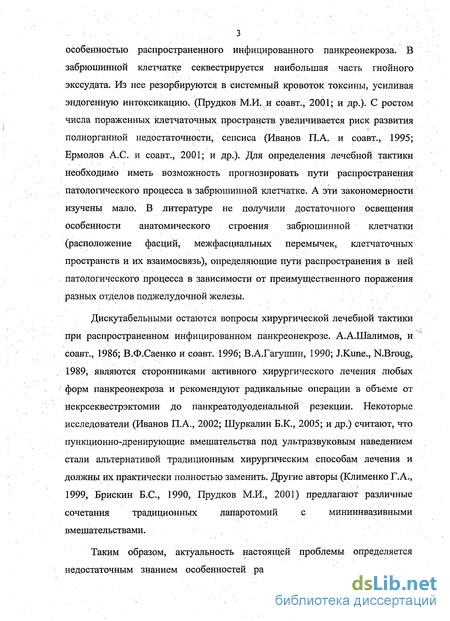 3

особенностью распространенного инфицированного панкреонекроза. В забрюшинной клетчатке секвестрируется наибольшая часть гнойного экссудата. Из нее резорбируются в системный кровоток токсины, усиливая эндогенную интоксикацию. (Прудков М.И. и соавт., 2001; и др.). С ростом числа пораженных клетчаточных пространств увеличивается риск развития полиорганной недостаточности, сепсиса (Иванов П.А. и соавт., 1995; Ермолов А.С. и соавт., 2001; и др.). Для определения лечебной тактики необходимо иметь возможность прогнозировать пути распространения патологического процесса в забрюшинной клетчатке. А эти закономерности изучены мало. В литературе не получили достаточного освещения особенности анатомического строения забрюшинной клетчатки (расположение фасций, межфасциальных перемычек, клетчаточных пространств и их взаимосвязь), определяющие пути распространения в ней патологического процесса в зависимости от преимущественного поражения разных отделов поджелудочной железы.

Дискутабельными остаются вопросы хирургической лечебной тактики при распространенном инфицированном панкреонекрозе. А.А.Шалимов, и соавт., 1986; В.Ф.Саенко и соавт. 1996; В.А.Гагушин, 1990; J.Kune., N.Broug, 1989, являются сторонниками активного хирургического лечения любых форм панкреонекроза и рекомендуют радикальные операции в объеме от некрсеквестрэктомии до панкреатодуоденальной резекции. Некоторые исследователи (Иванов П.А., 2002; Шуркалин Б.К., 2005; и др.) считают, что пункционно-дренирующие вмешательства под ультразвуковым наведением стали альтернативой традиционным хирургическим способам лечения и должны их практически полностью заменить. Другие авторы (Клименко Г.А., 1999, Брискин Б.С., 1990, Прудков М.И., 2001) предлагают различные сочетания традиционных лапаротомий с миниинвазивными вмешательствами.

Таким образом, актуальность настоящей проблемы определяется недостаточным знанием особенностей ра

dsLib.net
библиотека диссертаций